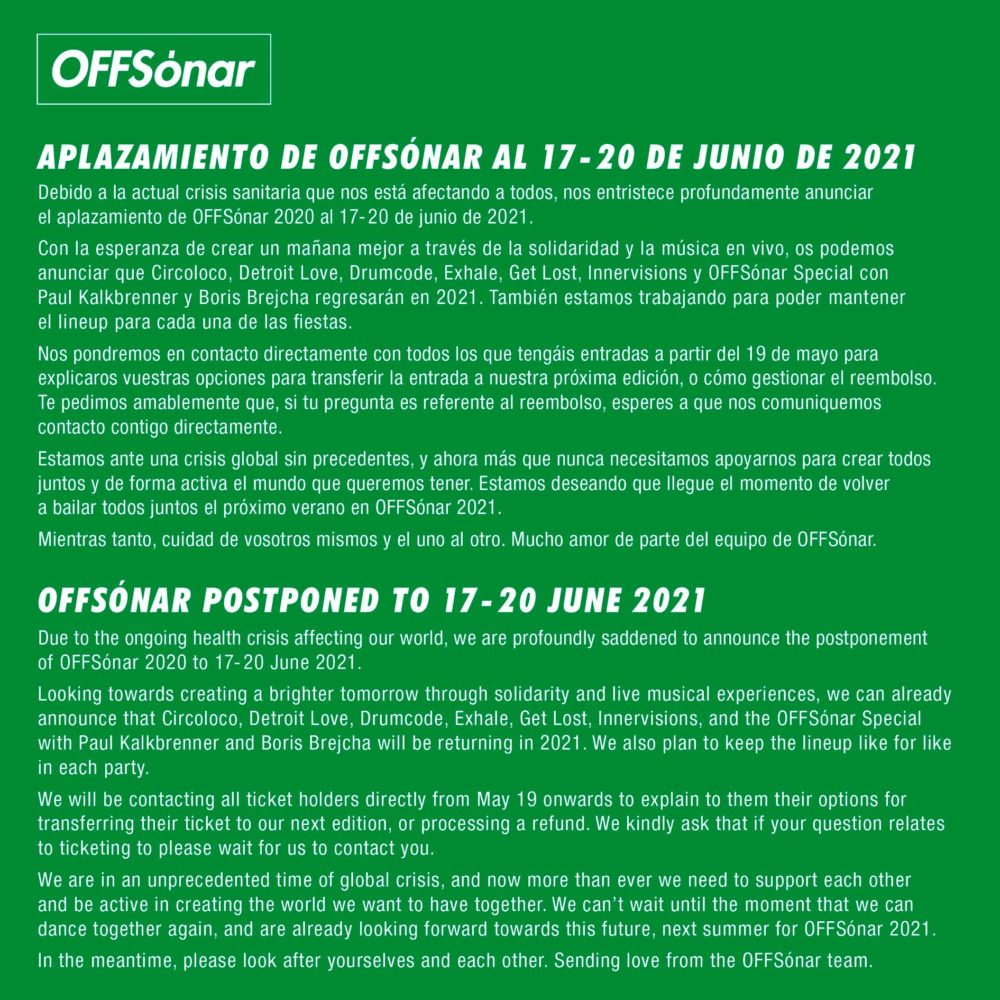 OFFSónar

APLAZAMIENTO DE OFFSÓNAR AL 17-20 DE JUNIO DE 2021

Debido a la actual crisis sanitaria que nos está afectando a todos, nos entristece profundamente anunciar el aplazamiento de OFFSónar 2020 al 17-20 de junio de 2021.

Con la esperanza de crear un mañana mejor a través de la solidaridad y la música en vivo, os podemos anunciar que Circoloco, Detroit Love, Drumcode, Exhale, Get Lost, Innervisions y OFFSónar Special con Paul Kalkbrenner y Boris Brejcha regresarán en 2021. También estamos trabajando para poder mantener el lineup para cada una de las fiestas.

Nos pondremos en contacto directamente con todos los que tengáis entradas a partir del 19 de mayo para explicaros vuestras opciones para transferir la entrada a nuestra próxima edición, o cómo gestionar el reembolso. Te pedimos amablemente que, si tu pregunta es referente al reembolso, esperes a que nos comuniquemos contacto contigo directamente.

Estamos ante una crisis global sin precedentes, y ahora más que nunca necesitamos apoyarnos para crear todos juntos y de forma activa el mundo que queremos tener. Estamos deseando que llegue el momento de volver a bailar todos juntos el próximo verano en OFFSónar 2021.

Mientras tanto, cuidad de vosotros mismos y el uno al otro. Mucho amor de parte del equipo de OFFSónar.

OFFSÓNAR POSTPONED TO 17-20 JUNE 2021

Due to the ongoing health crisis affecting our world, we are profoundly saddened to announce the postponement of OFFSónar 2020 to 17-20 June 2021.

Looking towards creating a brighter tomorrow through solidarity and live musical experiences, we can already announce that Circoloco, Detroit Love, Drumcode, Exhale, Get Lost, Innervisions, and the OFFSónar Special with Paul Kalkbrenner and Boris Brejcha will be returning in 2021. We also plan to keep the lineup like for like in each party.

We will be contacting all ticket holders directly from May 19 onwards to explain to them their options for transferring their ticket to our next edition, or processing a refund. We kindly ask that if your question relates to ticketing to please wait for us to contact you.

We are in an unprecedented time of global crisis, and now more than ever we need to support each other and be active in creating the world we want to have together. We can't wait until the moment that we can dance together again, and are already looking forward towards this future, next summer for OFFSónar 2021.

In the meantime, please look after yourselves and each other. Sending love from the OFFSónar team.